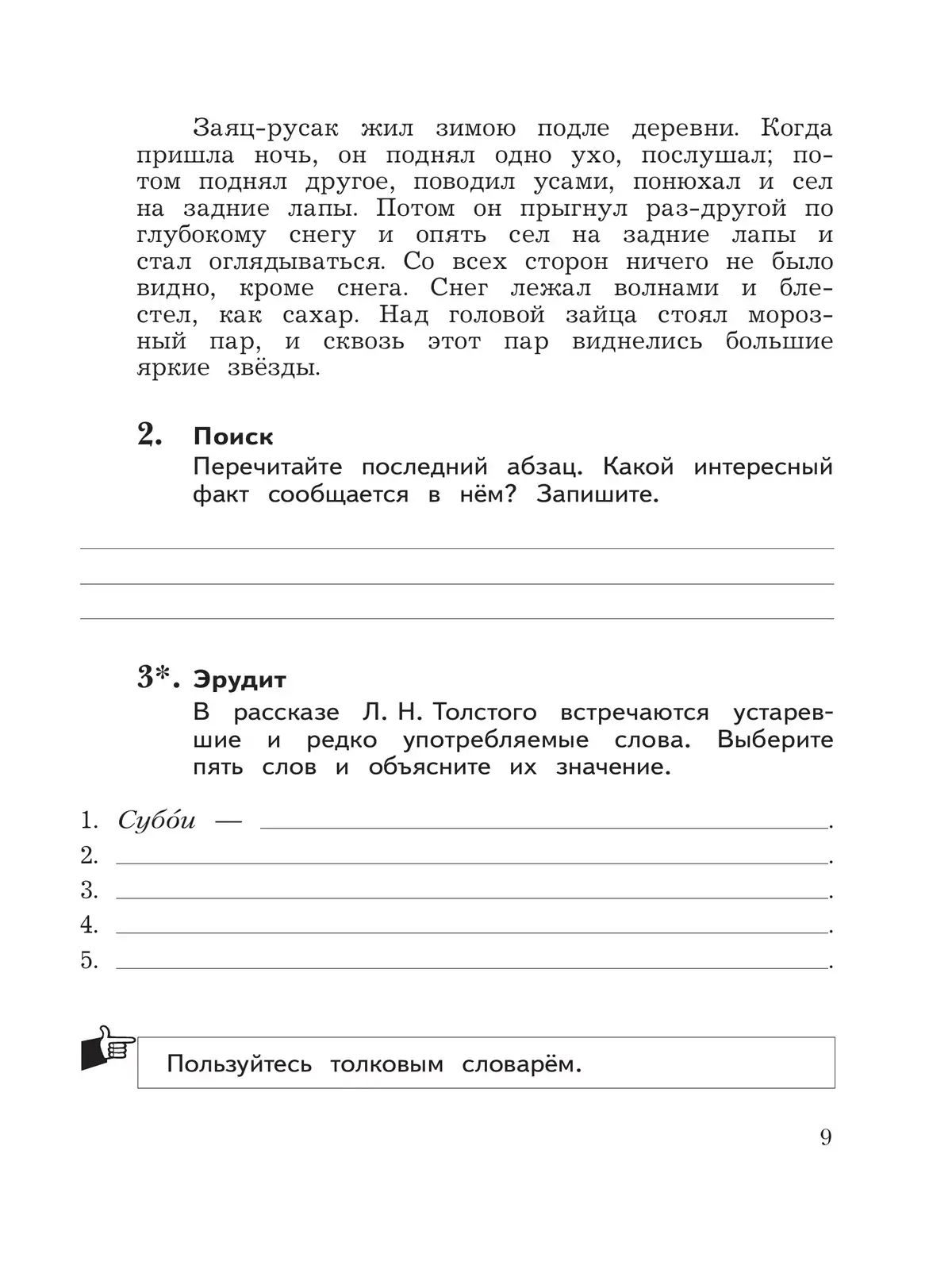 Заяц-русак жил зимою подле деревни. Когда пришла ночь, он поднял одно ухо, послушал; потом поднял другое, поводил усами, понюхал и сел на задние лапы. Потом он прыгнул раз-другой по глубокому снегу и опять сел на задние лапы и стал оглядываться. Со всех сторон ничего не было видно, кроме снега. Снег лежал волнами и блестел, как сахар. Над головой зайца стоял морозный пар, и сквозь этот пар виднелись большие яркие звёзды.

2. Поиск
Перечитайте последний абзац. Какой интересный факт сообщается в нём? Запишите.

3*. Эрудит
В рассказе Л. Н. Толстого встречаются устаревшие и редко употребляемые слова. Выберите пять слов и объясните их значение.

1. Субо́и — .
2. .
3. .
4. .
5. .

Пользуйтесь толковым словарём.

9